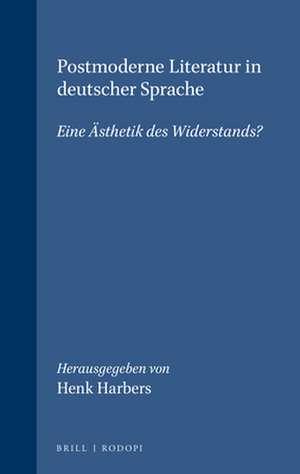 Postmoderne Literatur in deutscher Sprache

Eine Ästhetik des Widerstands?

Herausgegeben von
Henk Harbers

BRILL | RODOPI